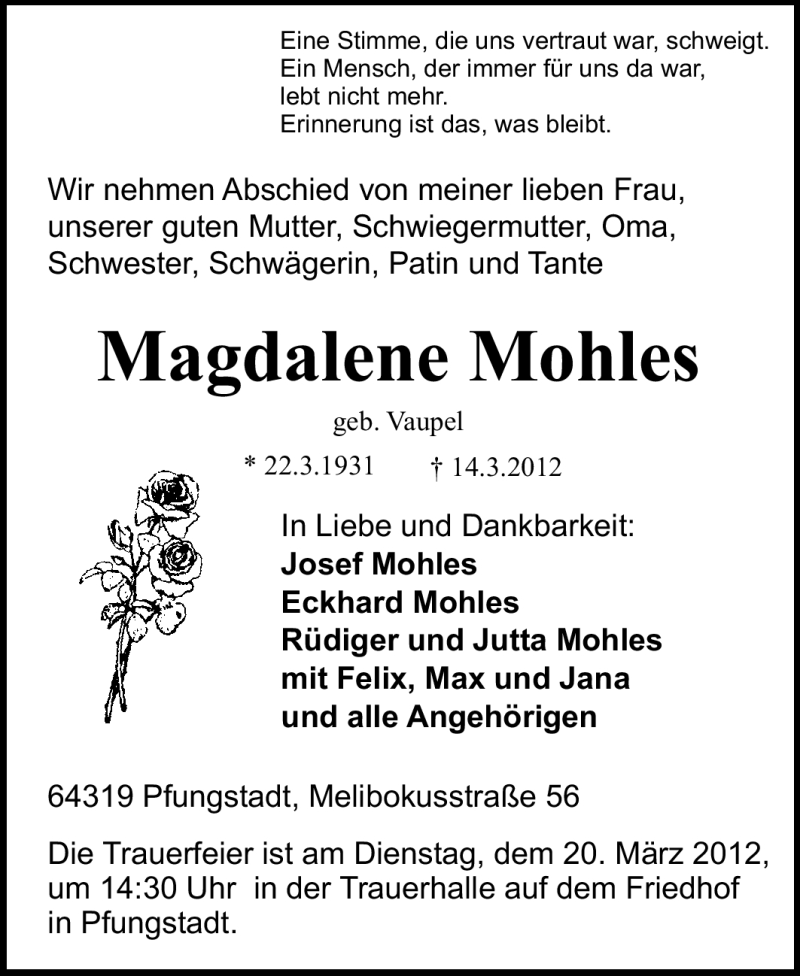 Eine Stimme, die uns vertraut war, schweigt.
Ein Mensch, der immer für uns da war,
lebt nicht mehr.
Erinnerung ist das, was bleibt.

Wir nehmen Abschied von meiner lieben Frau, unserer guten Mutter, Schwiegermutter, Oma, Schwester, Schwägerin, Patin und Tante

Magdalene Mohles

geb. Vaupel

* 22.3.1931 † 14.3.2012

In Liebe und Dankbarkeit:
Josef Mohles
Eckhard Mohles
Rüdiger und Jutta Mohles
mit Felix, Max und Jana
und alle Angehörigen

64319 Pfungstadt, Melibokusstraße 56

Die Trauerfeier ist am Dienstag, dem 20. März 2012, um 14:30 Uhr in der Trauerhalle auf dem Friedhof in Pfungstadt.